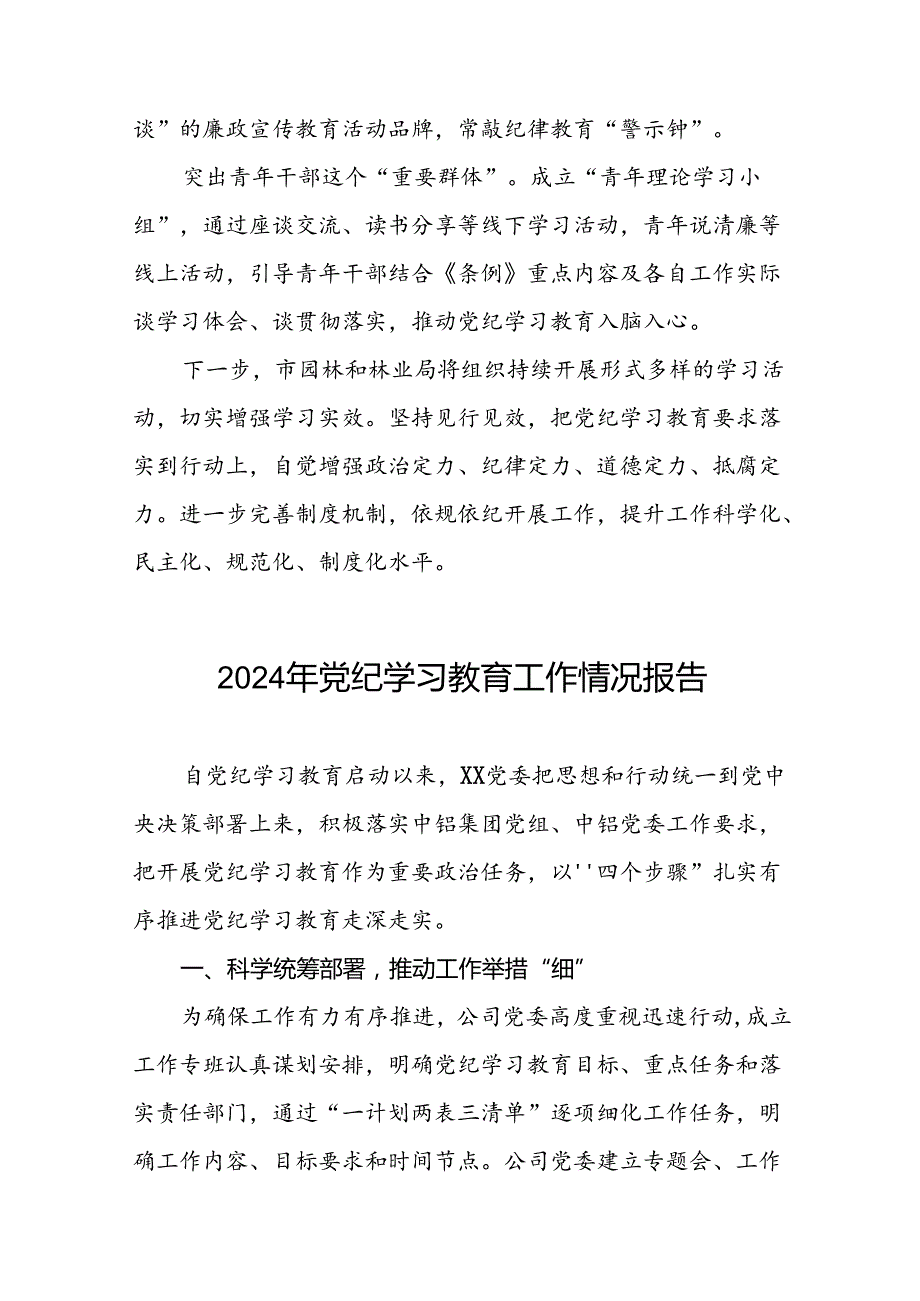 谈”的廉政宣传教育活动品牌，常敲纪律教育“警示钟”。

突出青年干部这个“重要群体”。成立“青年理论学习小组”，通过座谈交流、读书分享等线下学习活动，青年说清廉等线上活动，引导青年干部结合《条例》重点内容及各自工作实际谈学习体会、谈贯彻落实，推动党纪学习教育入脑入心。

下一步，市园林和林业局将组织持续开展形式多样的学习活动，切实增强学习实效。坚持见行见效，把党纪学习教育要求落实到行动上，自觉增强政治定力、纪律定力、道德定力、抵腐定力。进一步完善制度机制，依规依纪开展工作，提升工作科学化、民主化、规范化、制度化水平。

2024年党纪学习教育工作情况报告

自党纪学习教育启动以来，XX党委把思想和行动统一到党中央决策部署上来，积极落实中铝集团党组、中铝党委工作要求，把开展党纪学习教育作为重要政治任务，以''四个步骤”扎实有序推进党纪学习教育走深走实。

一、科学统筹部署，推动工作举措“细”

为确保工作有力有序推进，公司党委高度重视迅速行动，成立工作专班认真谋划安排，明确党纪学习教育目标、重点任务和落实责任部门，通过“一计划两表三清单”逐项细化工作任务，明确工作内容、目标要求和时间节点。公司党委建立专题会、工作